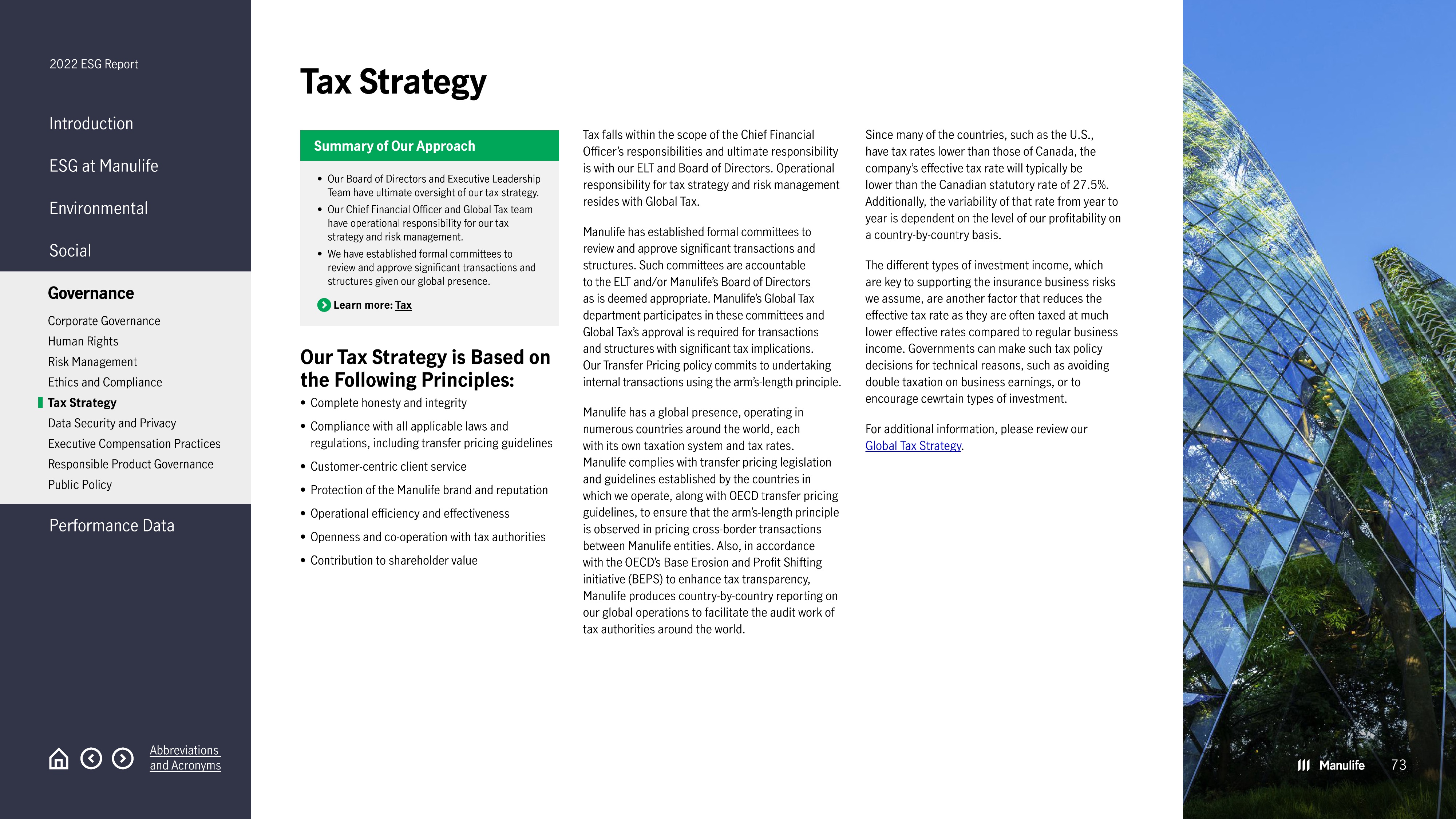 2022 ESG Report

Introduction

ESG at Manulife

Environmental

Social

Governance

Corporate Governance

Human Rights

Risk Management

Ethics and Compliance

Tax Strategy

Data Security and Privacy

Executive Compensation Practices

Responsible Product Governance

Public Policy

Performance Data

Abbreviations and Acronyms

Tax Strategy

Summary of Our Approach

• Our Board of Directors and Executive Leadership Team have ultimate oversight of our tax strategy.
• Our Chief Financial Officer and Global Tax team have operational responsibility for our tax strategy and risk management.
• We have established formal committees to review and approve significant transactions and structures given our global presence.

Learn more: Tax

Our Tax Strategy is Based on the Following Principles:

• Complete honesty and integrity
• Compliance with all applicable laws and regulations, including transfer pricing guidelines
• Customer-centric client service
• Protection of the Manulife brand and reputation
• Operational efficiency and effectiveness
• Openness and co-operation with tax authorities
• Contribution to shareholder value

Tax falls within the scope of the Chief Financial Officer's responsibilities and ultimate responsibility is with our ELT and Board of Directors. Operational responsibility for tax strategy and risk management resides with Global Tax.

Manulife has established formal committees to review and approve significant transactions and structures. Such committees are accountable to the ELT and/or Manulife's Board of Directors as is deemed appropriate. Manulife's Global Tax department participates in these committees and Global Tax's approval is required for transactions and structures with significant tax implications. Our Transfer Pricing policy commits to undertaking internal transactions using the arm's-length principle.

Manulife has a global presence, operating in numerous countries around the world, each with its own taxation system and tax rates. Manulife complies with transfer pricing legislation and guidelines established by the countries in which we operate, along with OECD transfer pricing guidelines, to ensure that the arm's-length principle is observed in pricing cross-border transactions between Manulife entities. Also, in accordance with the OECD's Base Erosion and Profit Shifting initiative (BEPS) to enhance tax transparency, Manulife produces country-by-country reporting on our global operations to facilitate the audit work of tax authorities around the world.

Since many of the countries, such as the U.S., have tax rates lower than those of Canada, the company's effective tax rate will typically be lower than the Canadian statutory rate of 27.5%. Additionally, the variability of that rate from year to year is dependent on the level of our profitability on a country-by-country basis.

The different types of investment income, which are key to supporting the insurance business risks we assume, are another factor that reduces the effective tax rate as they are often taxed at much lower effective rates compared to regular business income. Governments can make such tax policy decisions for technical reasons, such as avoiding double taxation on business earnings, or to encourage cewrtain types of investment.

For additional information, please review our Global Tax Strategy.

Manulife 73